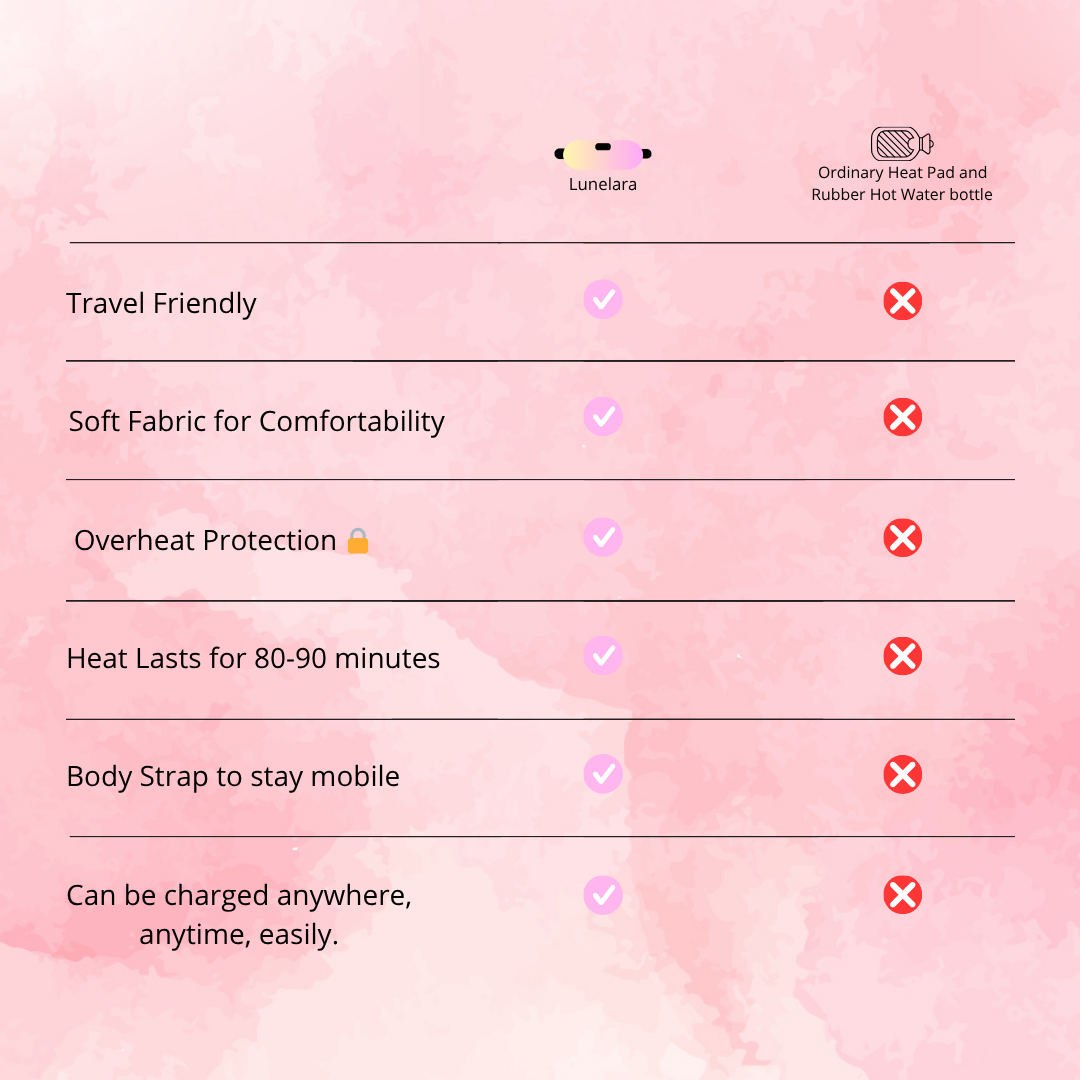 | | Lunelara | Ordinary Heat Pad and Rubber Hot Water bottle |
|---|---|---|
| Travel Friendly | ✓ | ✗ |
| Soft Fabric for Comfortability | ✓ | ✗ |
| Overheat Protection 🔒 | ✓ | ✗ |
| Heat Lasts for 80-90 minutes | ✓ | ✗ |
| Body Strap to stay mobile | ✓ | ✗ |
| Can be charged anywhere, anytime, easily. | ✓ | ✗ |